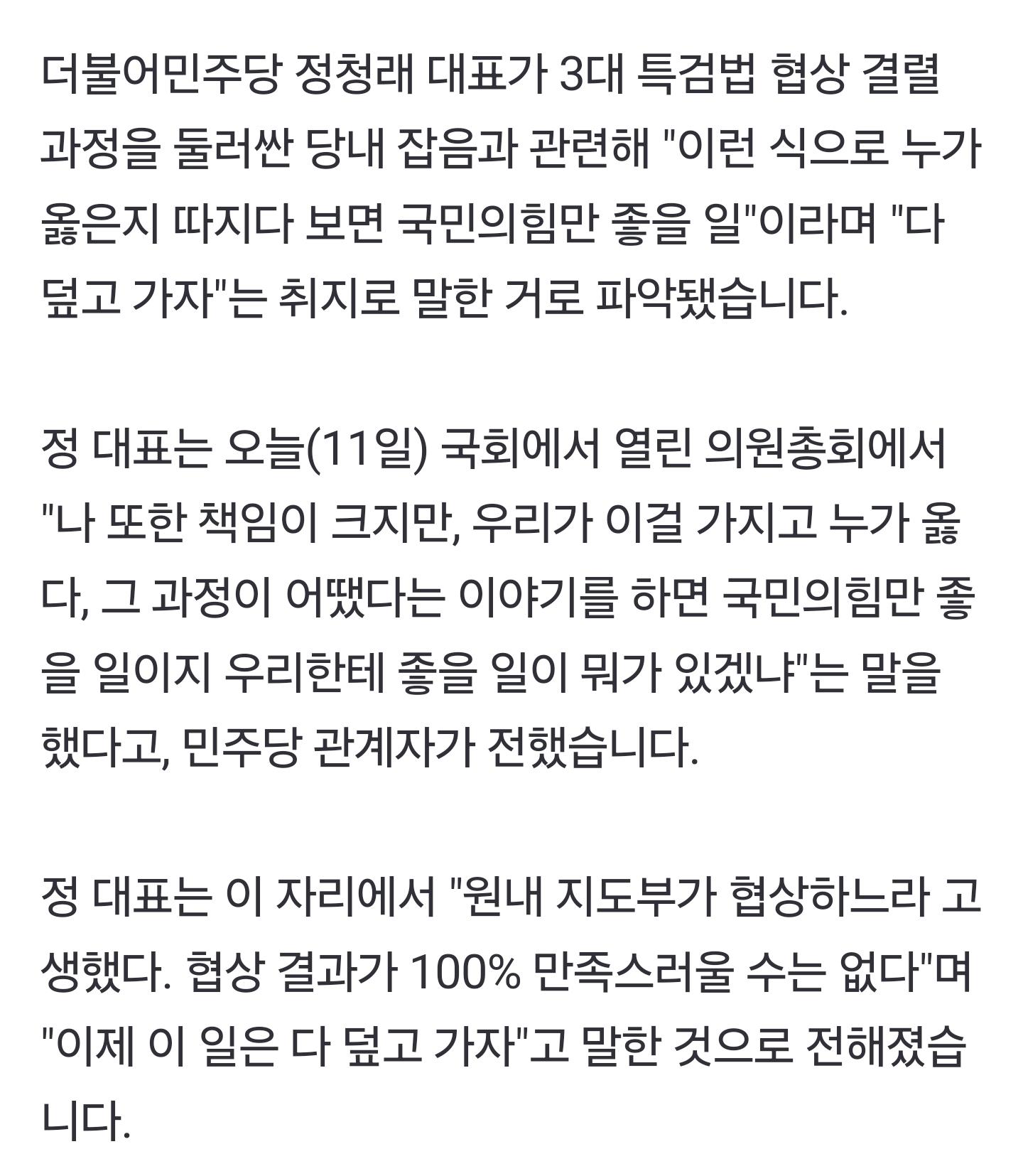 더불어민주당 정청래 대표가 3대 특검법 협상 결렬 과정을 둘러싼 당내 잡음과 관련해 "이런 식으로 누가 옳은지 따지다 보면 국민의힘만 좋을 일"이라며 "다 덮고 가자"는 취지로 말한 거로 파악됐습니다.

정 대표는 오늘(11일) 국회에서 열린 의원총회에서 "나 또한 책임이 크지만, 우리가 이걸 가지고 누가 옳다, 그 과정이 어땠다는 이야기를 하면 국민의힘만 좋을 일이지 우리한테 좋을 일이 뭐가 있겠냐"는 말을 했다고, 민주당 관계자가 전했습니다.

정 대표는 이 자리에서 "원내 지도부가 협상하느라 고생했다. 협상 결과가 100% 만족스러울 수는 없다"며 "이제 이 일은 다 덮고 가자"고 말한 것으로 전해졌습니다.